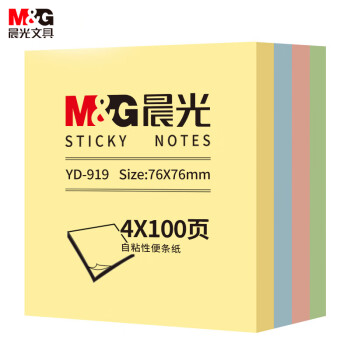 M&G
晨光文具

M&G晨光
STICKY NOTES

YD-919 Size:76X76mm

4X100页
自粘性便条纸